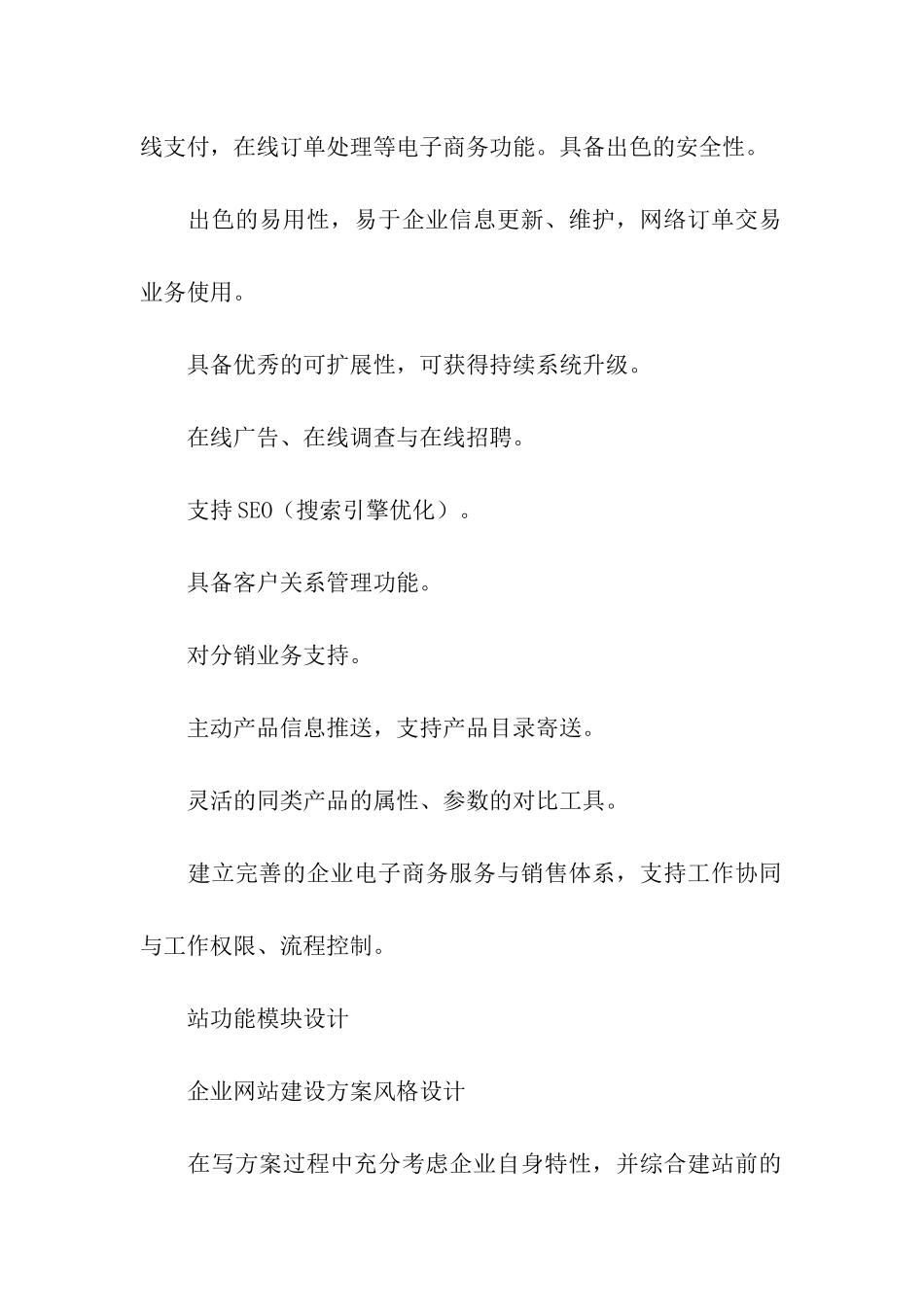 线支付，在线订单处理等电子商务功能。具备出色的安全性。

出色的易用性，易于企业信息更新、维护，网络订单交易业务使用。

具备优秀的可扩展性，可获得持续系统升级。

在线广告、在线调查与在线招聘。

支持SEO（搜索引擎优化）。

具备客户关系管理功能。

对分销业务支持。

主动产品信息推送，支持产品目录寄送。

灵活的同类产品的属性、参数的对比工具。

建立完善的企业电子商务服务与销售体系，支持工作协同与工作权限、流程控制。

站功能模块设计

企业网站建设方案风格设计

在写方案过程中充分考虑企业自身特性，并综合建站前的